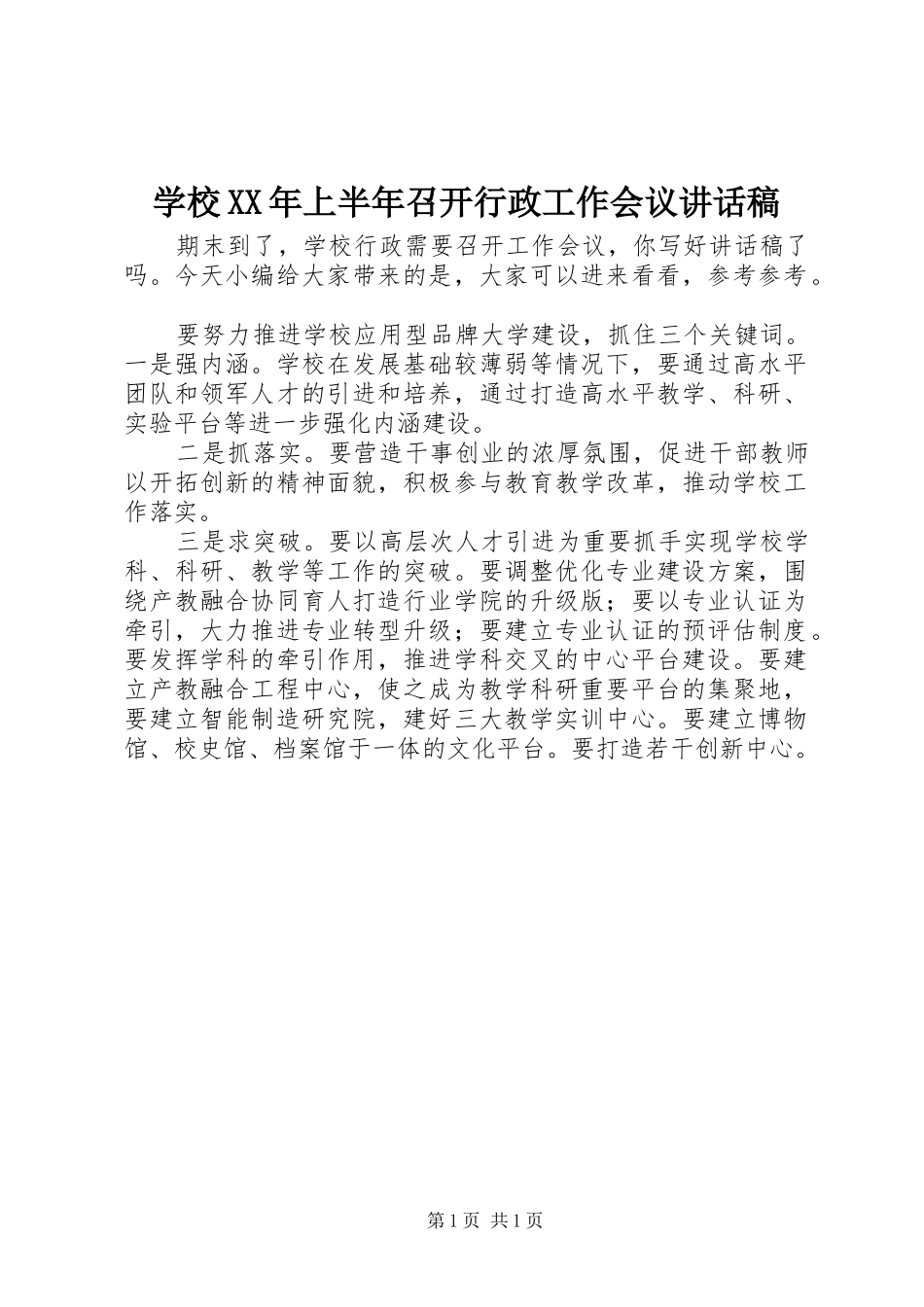 学校XX年上半年召开行政工作会议讲话稿

期末到了，学校行政需要召开工作会议，你写好讲话稿了吗。今天小编给大家带来的是，大家可以进来看看，参考参考。

要努力推进学校应用型品牌大学建设，抓住三个关键词。一是强内涵。学校在发展基础较薄弱等情况下，要通过高水平团队和领军人才的引进和培养，通过打造高水平教学、科研、实验平台等进一步强化内涵建设。

二是抓落实。要营造干事创业的浓厚氛围，促进干部教师以开拓创新的精神面貌，积极参与教育教学改革，推动学校工作落实。

三是求突破。要以高层次人才引进为重要抓手实现学校学科、科研、教学等工作的突破。要调整优化专业建设方案，围绕产教融合协同育人打造行业学院的升级版；要以专业认证为牵引，大力推进专业转型升级；要建立专业认证的预评估制度。要发挥学科的牵引作用，推进学科交叉的中心平台建设。要建立产教融合工程中心，使之成为教学科研重要平台的集聚地，要建立智能制造研究院，建好三大教学实训中心。要建立博物馆、校史馆、档案馆于一体的文化平台。要打造若干创新中心。

第1页 共1页